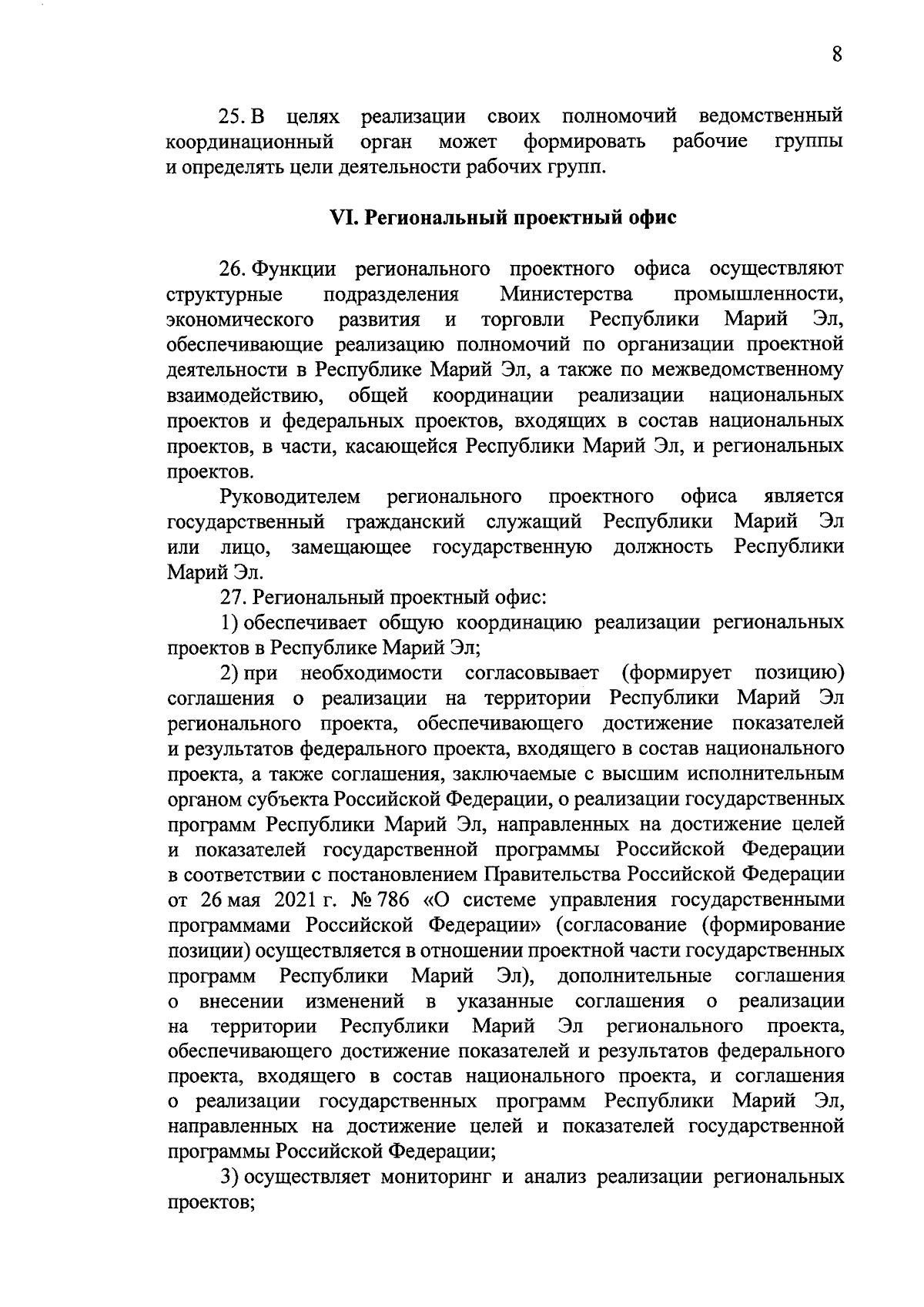 8

25. В целях реализации своих полномочий ведомственный координационный орган может формировать рабочие группы и определять цели деятельности рабочих групп.

VI. Региональный проектный офис

26. Функции регионального проектного офиса осуществляют структурные подразделения Министерства промышленности, экономического развития и торговли Республики Марий Эл, обеспечивающие реализацию полномочий по организации проектной деятельности в Республике Марий Эл, а также по межведомственному взаимодействию, общей координации реализации национальных проектов и федеральных проектов, входящих в состав национальных проектов, в части, касающейся Республики Марий Эл, и региональных проектов.

Руководителем регионального проектного офиса является государственный гражданский служащий Республики Марий Эл или лицо, замещающее государственную должность Республики Марий Эл.

27. Региональный проектный офис:

1) обеспечивает общую координацию реализации региональных проектов в Республике Марий Эл;

2) при необходимости согласовывает (формирует позицию) соглашения о реализации на территории Республики Марий Эл регионального проекта, обеспечивающего достижение показателей и результатов федерального проекта, входящего в состав национального проекта, а также соглашения, заключаемые с высшим исполнительным органом субъекта Российской Федерации, о реализации государственных программ Республики Марий Эл, направленных на достижение целей и показателей государственной программы Российской Федерации в соответствии с постановлением Правительства Российской Федерации от 26 мая 2021 г. № 786 «О системе управления государственными программами Российской Федерации» (согласование (формирование позиции) осуществляется в отношении проектной части государственных программ Республики Марий Эл), дополнительные соглашения о внесении изменений в указанные соглашения о реализации на территории Республики Марий Эл регионального проекта, обеспечивающего достижение показателей и результатов федерального проекта, входящего в состав национального проекта, и соглашения о реализации государственных программ Республики Марий Эл, направленных на достижение целей и показателей государственной программы Российской Федерации;

3) осуществляет мониторинг и анализ реализации региональных проектов;